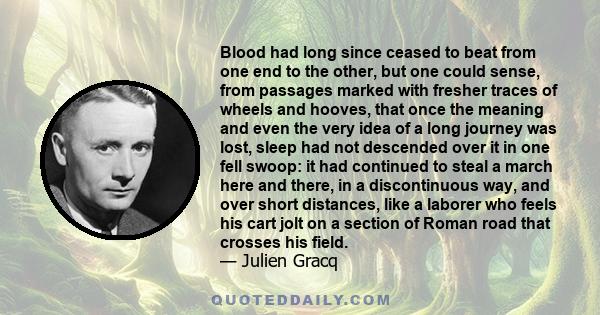 Blood had long since ceased to beat from one end to the other, but one could sense, from passages marked with fresher traces of wheels and hooves, that once the meaning and even the very idea of a long journey was lost, sleep had not descended over it in one fell swoop: it had continued to steal a march here and there, in a discontinuous way, and over short distances, like a laborer who feels his cart jolt on a section of Roman road that crosses his field.
— Julien Gracq

QUOTEDDAILY.COM